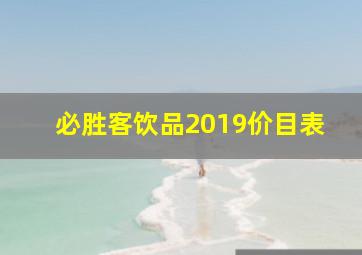 必胜客饮品2019价目表